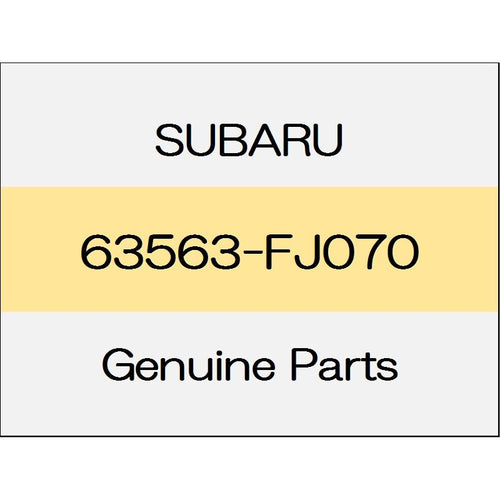 SUBARU

63563-FJ070

Genuine Parts